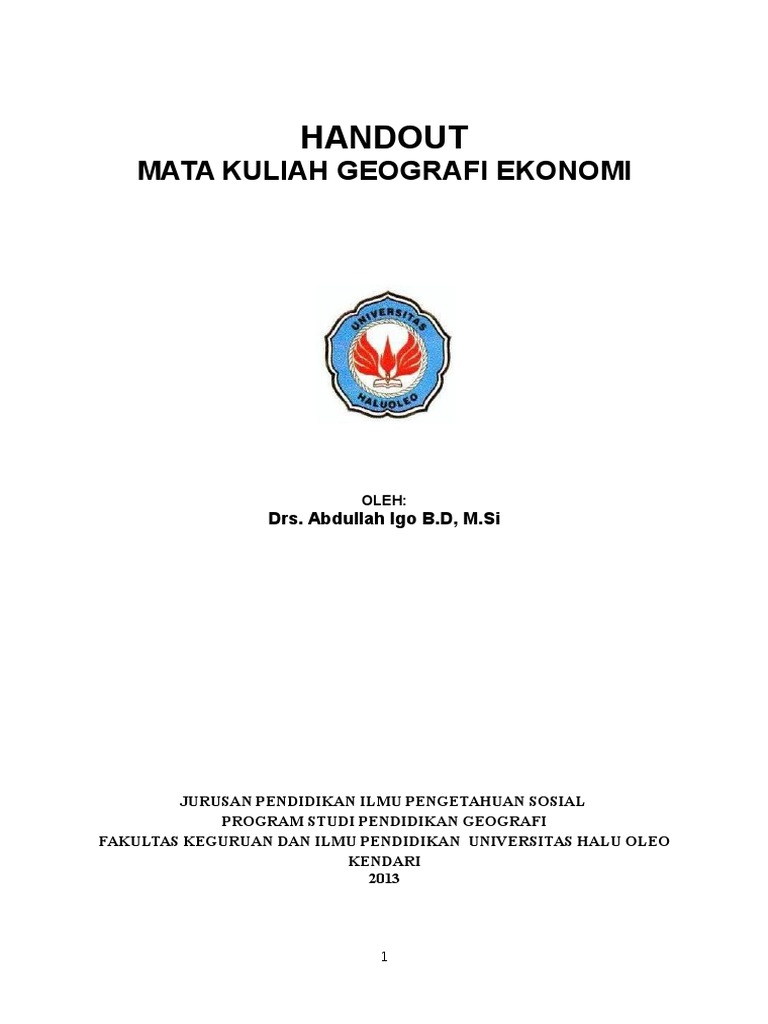 HANDOUT
MATA KULIAH GEOGRAFI EKONOMI

UNIVERSITAS
HALUOLEO

OLEH:
Drs. Abdullah Igo B.D, M.Si

JURUSAN PENDIDIKAN ILMU PENGETAHUAN SOSIAL
PROGRAM STUDI PENDIDIKAN GEOGRAFI
FAKULTAS KEGURUAN DAN ILMU PENDIDIKAN UNIVERSITAS HALU OLEO
KENDARI
2013

1